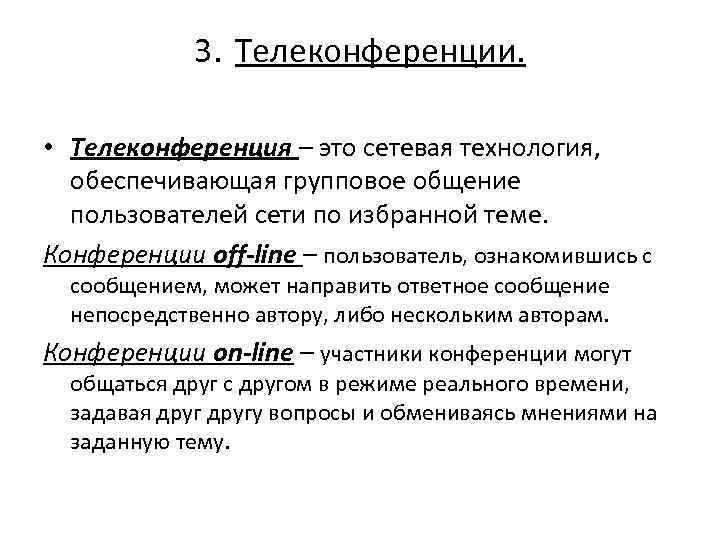 3. Телеконференции.

• Телеконференция – это сетевая технология, обеспечивающая групповое общение пользователей сети по избранной теме.

Конференции off-line – пользователь, ознакомившись с сообщением, может направить ответное сообщение непосредственно автору, либо нескольким авторам.

Конференции on-line – участники конференции могут общаться друг с другом в режиме реального времени, задавая друг другу вопросы и обмениваясь мнениями на заданную тему.